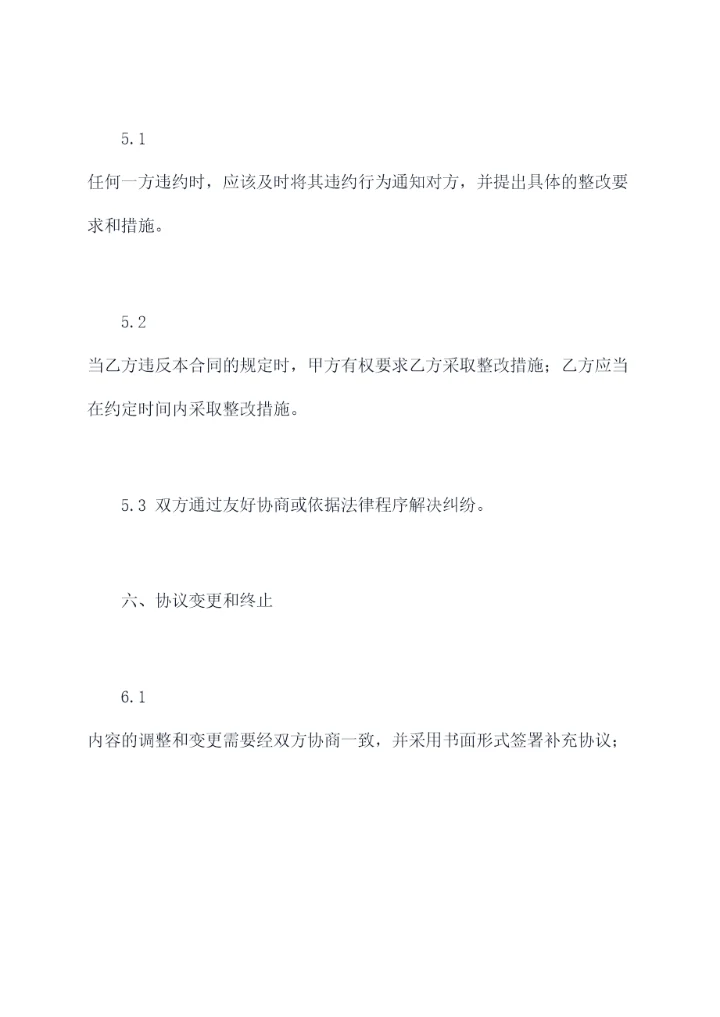 5.1

任何一方违约时，应该及时将其违约行为通知对方，并提出具体的整改要求和措施。

5.2

当乙方违反本合同的规定时，甲方有权要求乙方采取整改措施；乙方应当在约定时间内采取整改措施。

5.3 双方通过友好协商或依据法律程序解决纠纷。

六、协议变更和终止

6.1

内容的调整和变更需要经双方协商一致，并采用书面形式签署补充协议；